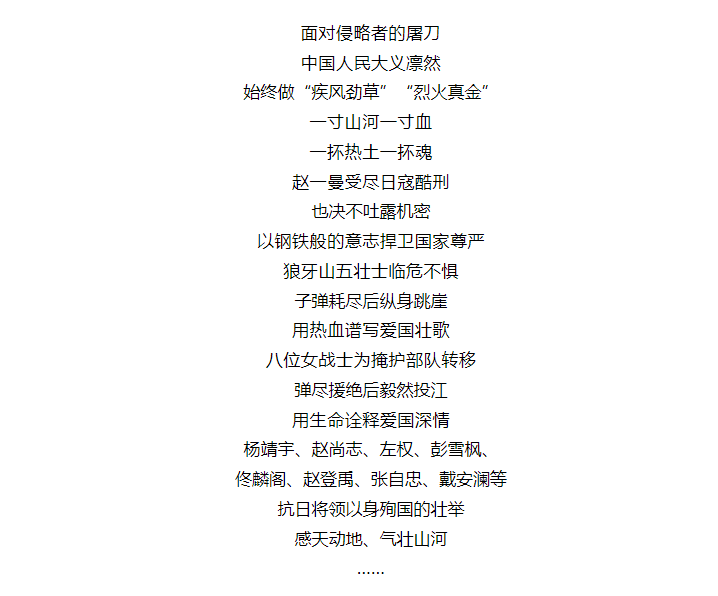 面对侵略者的屠刀

中国人民大义凛然

始终做“疾风劲草” “烈火真金”

一寸山河一寸血

一抔热土一抔魂

赵一曼受尽日寇酷刑

也决不吐露机密

以钢铁般的意志捍卫国家尊严

狼牙山五壮士临危不惧

子弹耗尽后纵身跳崖

用热血谱写爱国壮歌

八位女战士为掩护部队转移

弹尽援绝后毅然投江

用生命诠释爱国深情

杨靖宇、赵尚志、左权、彭雪枫、

佟麟阁、赵登禹、张自忠、戴安澜等

抗日将领以身殉国的壮举

感天动地、气壮山河

……